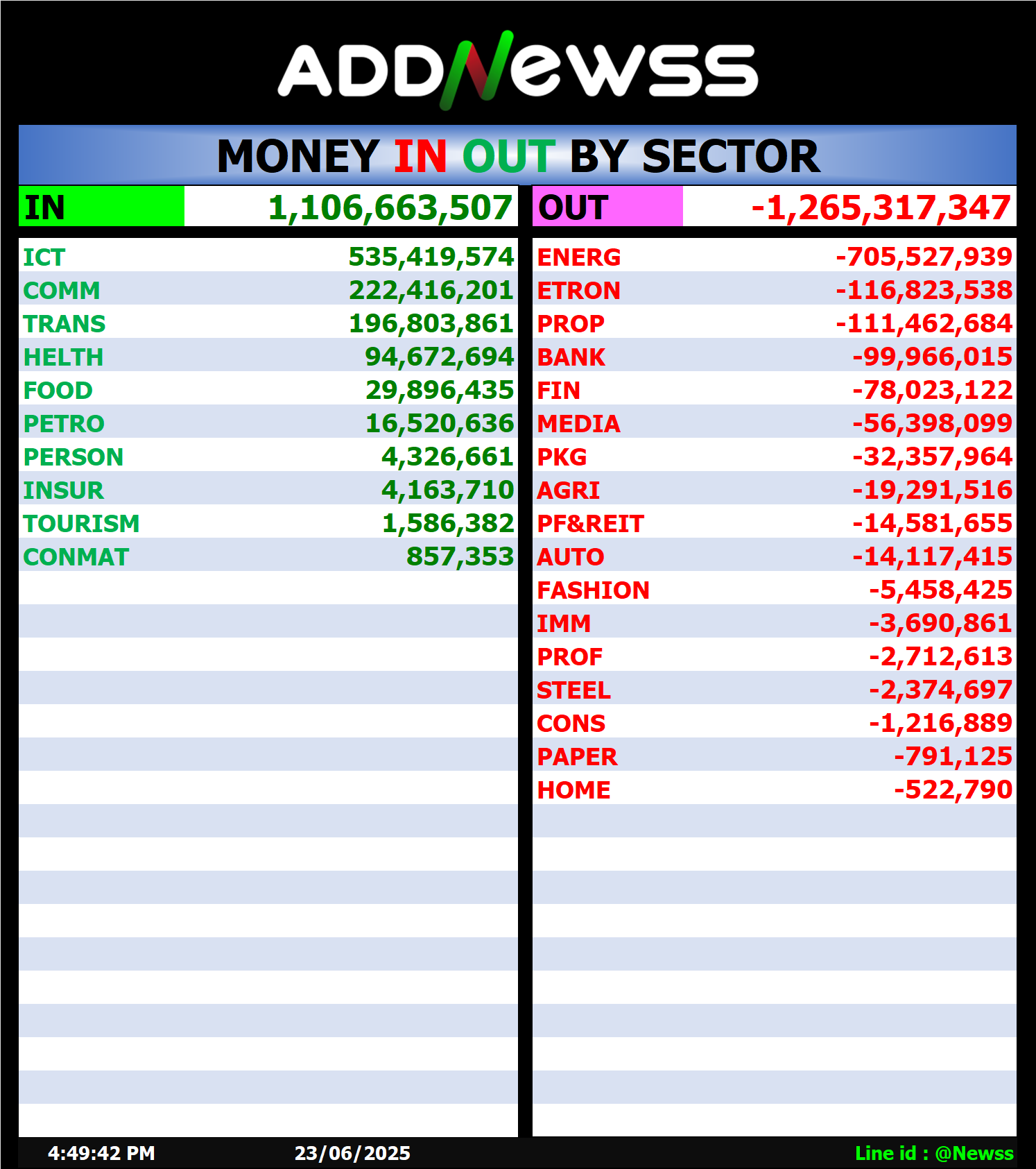 ADDNewss

MONEY IN OUT BY SECTOR

| IN | 1,106,663,507 |
|---|---|
| ICT | 535,419,574 |
| COMM | 222,416,201 |
| TRANS | 196,803,861 |
| HELTH | 94,672,694 |
| FOOD | 29,896,435 |
| PETRO | 16,520,636 |
| PERSON | 4,326,661 |
| INSUR | 4,163,710 |
| TOURISM | 1,586,382 |
| CONMAT | 857,353 |

| OUT | -1,265,317,347 |
|---|---|
| ENERG | -705,527,939 |
| ETRON | -116,823,538 |
| PROP | -111,462,684 |
| BANK | -99,966,015 |
| FIN | -78,023,122 |
| MEDIA | -56,398,099 |
| PKG | -32,357,964 |
| AGRI | -19,291,516 |
| PF&REIT | -14,581,655 |
| AUTO | -14,117,415 |
| FASHION | -5,458,425 |
| IMM | -3,690,861 |
| PROF | -2,712,613 |
| STEEL | -2,374,697 |
| CONS | -1,216,889 |
| PAPER | -791,125 |
| HOME | -522,790 |

4:49:42 PM 23/06/2025 Line id : @Newss